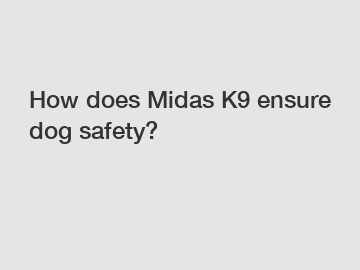 How does Midas K9 ensure dog safety?